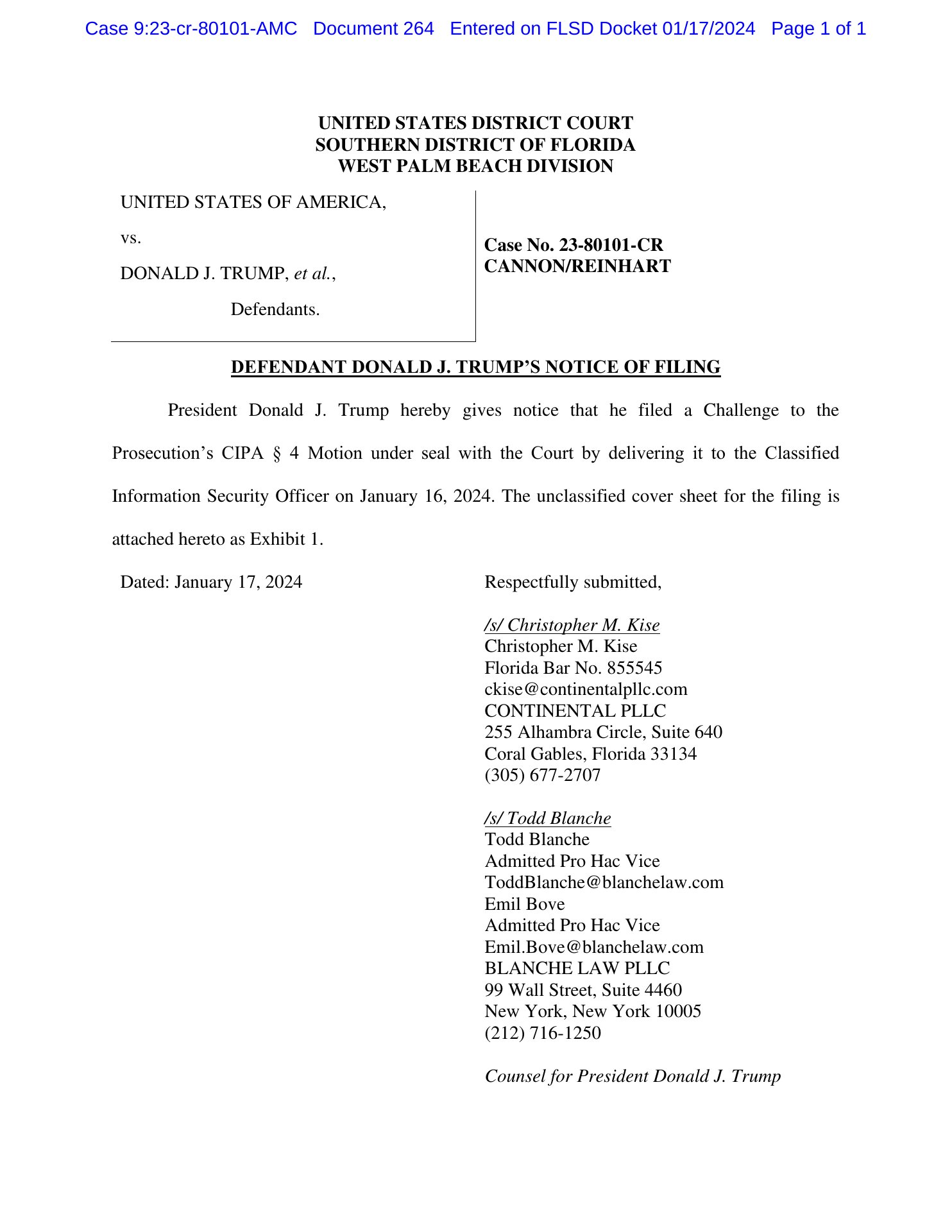 Case 9:23-cr-80101-AMC Document 264 Entered on FLSD Docket 01/17/2024 Page 1 of 1

UNITED STATES DISTRICT COURT
SOUTHERN DISTRICT OF FLORIDA
WEST PALM BEACH DIVISION

UNITED STATES OF AMERICA,

vs.

DONALD J. TRUMP, et al.,

Defendants.

Case No. 23-80101-CR
CANNON/REINHART

DEFENDANT DONALD J. TRUMP'S NOTICE OF FILING

President Donald J. Trump hereby gives notice that he filed a Challenge to the Prosecution's CIPA § 4 Motion under seal with the Court by delivering it to the Classified Information Security Officer on January 16, 2024. The unclassified cover sheet for the filing is attached hereto as Exhibit 1.

Dated: January 17, 2024

Respectfully submitted,

/s/ Christopher M. Kise
Christopher M. Kise
Florida Bar No. 855545
ckise@continentalpllc.com
CONTINENTAL PLLC
255 Alhambra Circle, Suite 640
Coral Gables, Florida 33134
(305) 677-2707

/s/ Todd Blanche
Todd Blanche
Admitted Pro Hac Vice
ToddBlanche@blanchelaw.com
Emil Bove
Admitted Pro Hac Vice
Emil.Bove@blanchelaw.com
BLANCHE LAW PLLC
99 Wall Street, Suite 4460
New York, New York 10005
(212) 716-1250

Counsel for President Donald J. Trump